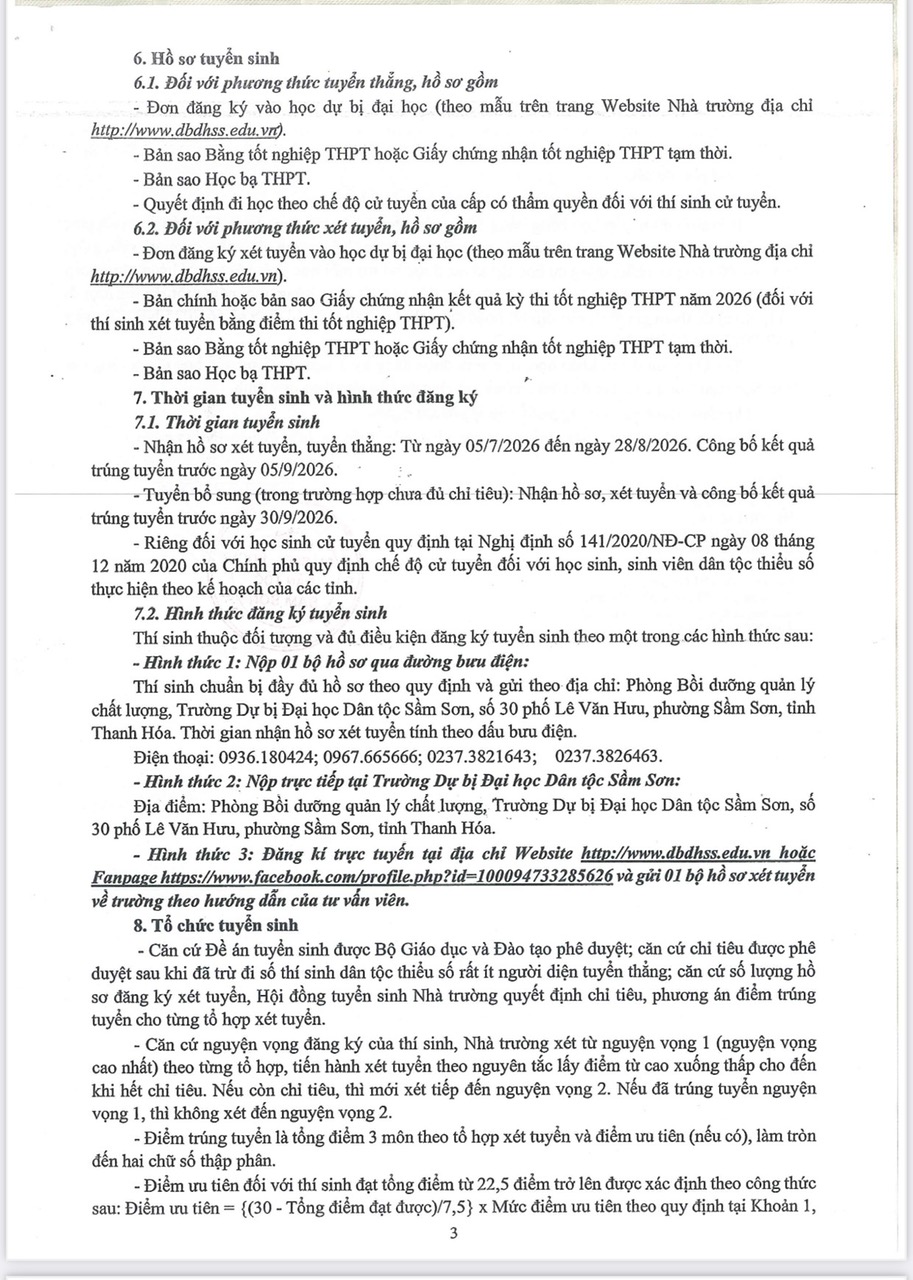 6. Hồ sơ tuyển sinh

6.1. Đối với phương thức tuyển thẳng, hồ sơ gồm

- Đơn đăng ký vào học dự bị đại học (theo mẫu trên trang Website Nhà trường địa chỉ http://www.dbdhss.edu.vn).

- Bản sao Bằng tốt nghiệp THPT hoặc Giấy chứng nhận tốt nghiệp THPT tạm thời.

- Bản sao Học bạ THPT.

- Quyết định đi học theo chế độ cử tuyển của cấp có thẩm quyền đối với thí sinh cử tuyển.

6.2. Đối với phương thức xét tuyển, hồ sơ gồm

- Đơn đăng ký xét tuyển vào học dự bị đại học (theo mẫu trên trang Website Nhà trường địa chỉ http://www.dbdhss.edu.vn).

- Bản chính hoặc bản sao Giấy chứng nhận kết quả kỳ thi tốt nghiệp THPT năm 2026 (đối với thí sinh xét tuyển bằng điểm thi tốt nghiệp THPT).

- Bản sao Bằng tốt nghiệp THPT hoặc Giấy chứng nhận tốt nghiệp THPT tạm thời.

- Bản sao Học bạ THPT.

7. Thời gian tuyển sinh và hình thức đăng ký

7.1. Thời gian tuyển sinh

- Nhận hồ sơ xét tuyển, tuyển thẳng: Từ ngày 05/7/2026 đến ngày 28/8/2026. Công bố kết quả trúng tuyển trước ngày 05/9/2026.

- Tuyển bổ sung (trong trường hợp chưa đủ chỉ tiêu): Nhận hồ sơ, xét tuyển và công bố kết quả trúng tuyển trước ngày 30/9/2026.

- Riêng đối với học sinh cử tuyển quy định tại Nghị định số 141/2020/NĐ-CP ngày 08 tháng 12 năm 2020 của Chính phủ quy định chế độ cử tuyển đối với học sinh, sinh viên dân tộc thiểu số thực hiện theo kế hoạch của các tỉnh.

7.2. Hình thức đăng ký tuyển sinh

Thí sinh thuộc đối tượng và đủ điều kiện đăng ký tuyển sinh theo một trong các hình thức sau:

- Hình thức 1: Nộp 01 bộ hồ sơ qua đường bưu điện:

Thí sinh chuẩn bị đầy đủ hồ sơ theo quy định và gửi theo địa chỉ: Phòng Bồi dưỡng quản lý chất lượng, Trường Dự bị Đại học Dân tộc Sầm Sơn, số 30 phố Lê Văn Hưu, phường Sầm Sơn, tỉnh Thanh Hóa. Thời gian nhận hồ sơ xét tuyển tính theo dấu bưu điện.

Điện thoại: 0936.180424; 0967.665666; 0237.3821643; 0237.3826463.

- Hình thức 2: Nộp trực tiếp tại Trường Dự bị Đại học Dân tộc Sầm Sơn:

Địa điểm: Phòng Bồi dưỡng quản lý chất lượng, Trường Dự bị Đại học Dân tộc Sầm Sơn, số 30 phố Lê Văn Hưu, phường Sầm Sơn, tỉnh Thanh Hóa.

- Hình thức 3: Đăng kí trực tuyến tại địa chỉ Website http://www.dbdhss.edu.vn hoặc Fanpage https://www.facebook.com/profile.php?id=100094733285626 và gửi 01 bộ hồ sơ xét tuyển về trường theo hướng dẫn của tư vấn viên.

8. Tổ chức tuyển sinh

- Căn cứ Đề án tuyển sinh được Bộ Giáo dục và Đào tạo phê duyệt; căn cứ chỉ tiêu được phê duyệt sau khi đã trừ đi số thí sinh dân tộc thiểu số rất ít người diện tuyển thẳng; căn cứ số lượng hồ sơ đăng ký xét tuyển, Hội đồng tuyển sinh Nhà trường quyết định chỉ tiêu, phương án điểm trúng tuyển cho từng tổ hợp xét tuyển.

- Căn cứ nguyện vọng đăng ký của thí sinh, Nhà trường xét từ nguyện vọng 1 (nguyện vọng cao nhất) theo từng tổ hợp, tiến hành xét tuyển theo nguyên tắc lấy điểm từ cao xuống thấp cho đến khi hết chỉ tiêu. Nếu còn chỉ tiêu, thì mới xét tiếp đến nguyện vọng 2. Nếu đã trúng tuyển nguyện vọng 1, thì không xét đến nguyện vọng 2.

- Điểm trúng tuyển là tổng điểm 3 môn theo tổ hợp xét tuyển và điểm ưu tiên (nếu có), làm tròn đến hai chữ số thập phân.

- Điểm ưu tiên đối với thí sinh đạt tổng điểm từ 22,5 điểm trở lên được xác định theo công thức sau: Điểm ưu tiên = {(30 - Tổng điểm đạt được)/7,5} x Mức điểm ưu tiên theo quy định tại Khoản 1,

3